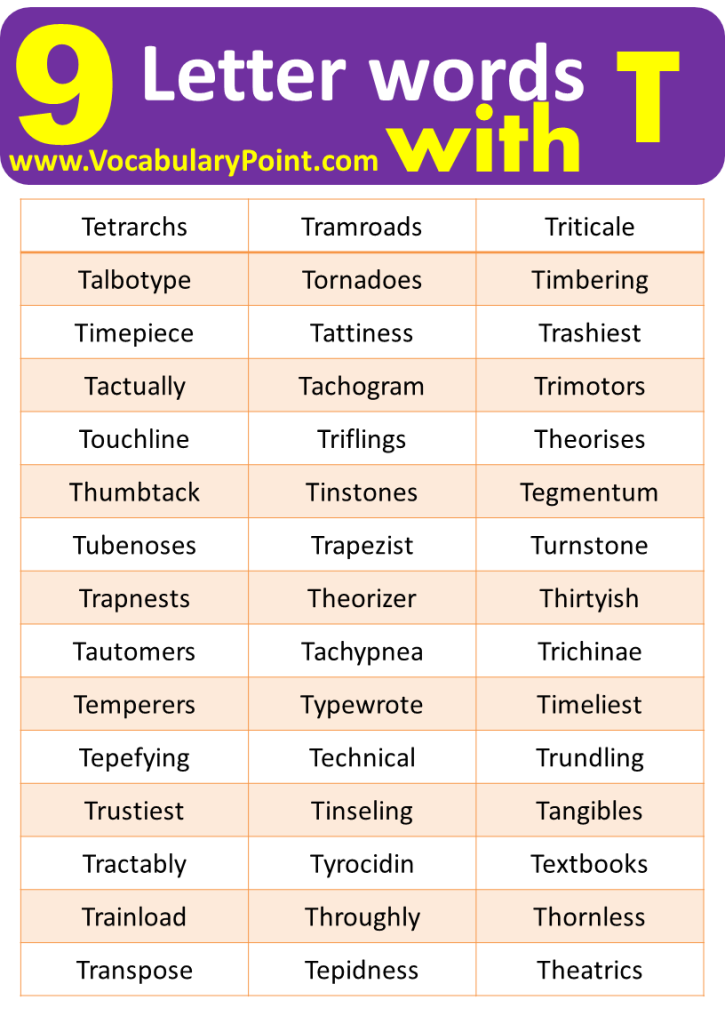 9 Letter words with T
www.VocabularyPoint.com

| Tetrarchs | Tramroads | Triticale |
|---|---|---|
| Talbotype | Tornadoes | Timbering |
| Timepiece | Tattiness | Trashiest |
| Tactually | Tachogram | Trimotors |
| Touchline | Triflings | Theorises |
| Thumbtack | Tinstones | Tegmentum |
| Tubenoses | Trapezist | Turnstone |
| Trapnests | Theorizer | Thirtyish |
| Tautomers | Tachypnea | Trichinae |
| Temperers | Typewrote | Timeliest |
| Tepefying | Technical | Trundling |
| Trustiest | Tinseling | Tangibles |
| Tractably | Tyrocidin | Textbooks |
| Trainload | Throughly | Thornless |
| Transpose | Tepidness | Theatrics |